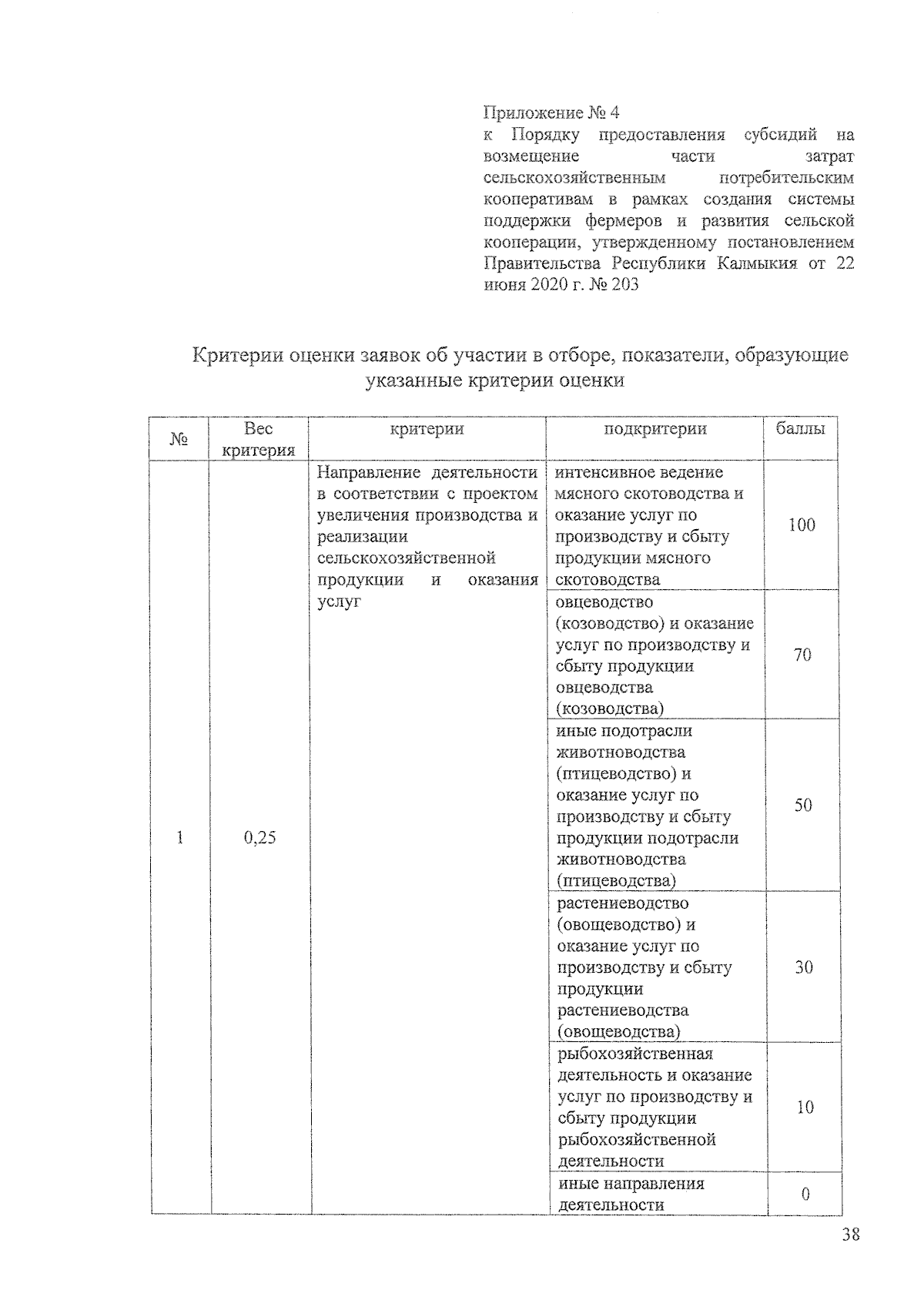 Приложение № 4
к Порядку предоставления субсидий на возмещение части затрат сельскохозяйственным потребительским кооперативам в рамках создания системы поддержки фермеров и развития сельской кооперации, утвержденному постановлением Правительства Республики Калмыкия от 22 июня 2020 г. № 203

Критерии оценки заявок об участии в отборе, показатели, образующие указанные критерии оценки

| № | Вес критерия | критерии | подкритерии | баллы |
|---|---|---|---|---|
| 1 | 0,25 | Направление деятельности в соответствии с проектом увеличения производства и реализации сельскохозяйственной продукции и оказания услуг | интенсивное ведение мясного скотоводства и оказание услуг по производству и сбыту продукции мясного скотоводства | 100 |
| | | | овцеводство (козоводство) и оказание услуг по производству и сбыту продукции овцеводства (козоводства) | 70 |
| | | | иные подотрасли животноводства (птицеводство) и оказание услуг по производству и сбыту продукции подотрасли животноводства (птицеводства) | 50 |
| | | | растениеводство (овощеводство) и оказание услуг по производству и сбыту продукции растениеводства (овощеводства) | 30 |
| | | | рыбохозяйственная деятельность и оказание услуг по производству и сбыту продукции рыбохозяйственной деятельности | 10 |
| | | | иные направления деятельности | 0 |

38